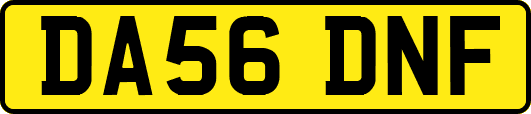 DA56 DNF